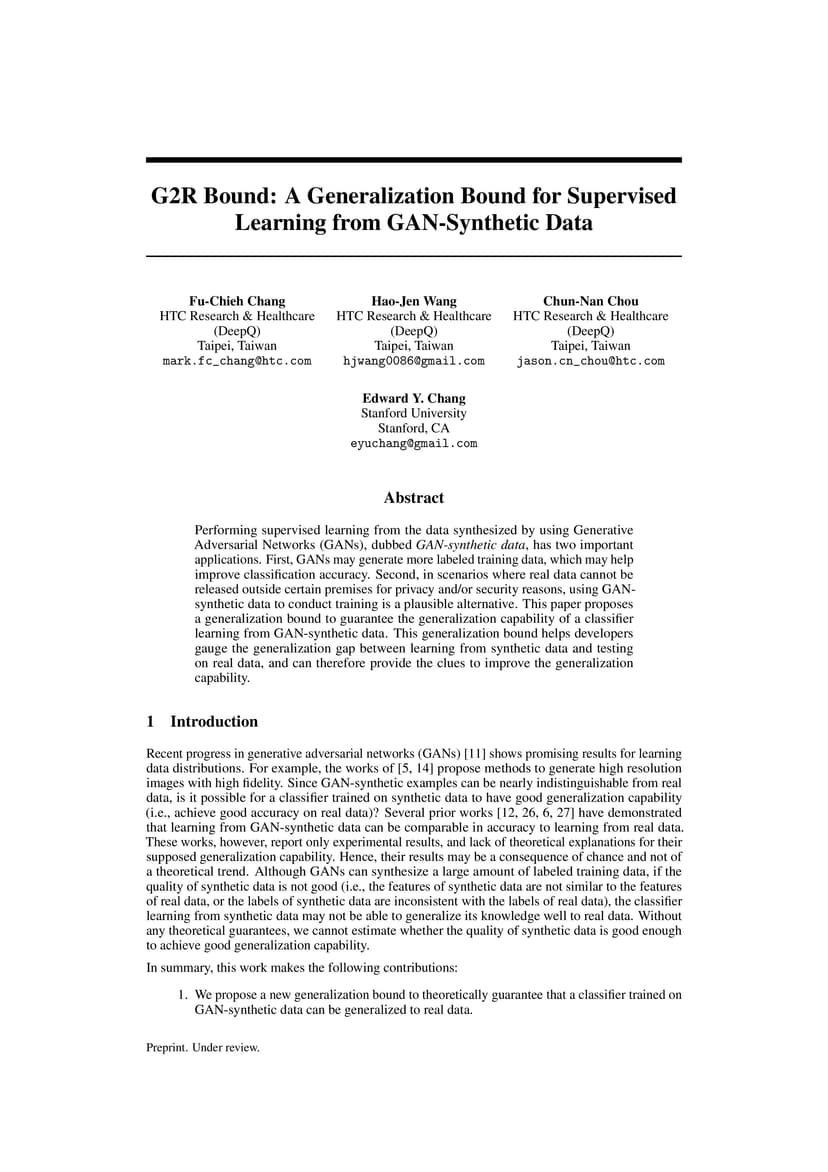 G2R Bound: A Generalization Bound for Supervised Learning from GAN-Synthetic Data

Fu-Chieh Chang
HTC Research & Healthcare (DeepQ)
Taipei, Taiwan
mark.fc_chang@htc.com

Hao-Jen Wang
HTC Research & Healthcare (DeepQ)
Taipei, Taiwan
hjwang0086@gmail.com

Chun-Nan Chou
HTC Research & Healthcare (DeepQ)
Taipei, Taiwan
jason.cn_chou@htc.com

Edward Y. Chang
Stanford University
Stanford, CA
eyuchang@gmail.com

Abstract

Performing supervised learning from the data synthesized by using Generative Adversarial Networks (GANs), dubbed GAN-synthetic data, has two important applications. First, GANs may generate more labeled training data, which may help improve classification accuracy. Second, in scenarios where real data cannot be released outside certain premises for privacy and/or security reasons, using GAN-synthetic data to conduct training is a plausible alternative. This paper proposes a generalization bound to guarantee the generalization capability of a classifier learning from GAN-synthetic data. This generalization bound helps developers gauge the generalization gap between learning from synthetic data and testing on real data, and can therefore provide the clues to improve the generalization capability.

1 Introduction

Recent progress in generative adversarial networks (GANs) [11] shows promising results for learning data distributions. For example, the works of [5, 14] propose methods to generate high resolution images with high fidelity. Since GAN-synthetic examples can be nearly indistinguishable from real data, is it possible for a classifier trained on synthetic data to have good generalization capability (i.e., achieve good accuracy on real data)? Several prior works [12, 26, 6, 27] have demonstrated that learning from GAN-synthetic data can be comparable in accuracy to learning from real data. These works, however, report only experimental results, and lack of theoretical explanations for their supposed generalization capability. Hence, their results may be a consequence of chance and not of a theoretical trend. Although GANs can synthesize a large amount of labeled training data, if the quality of synthetic data is not good (i.e., the features of synthetic data are not similar to the features of real data, or the labels of synthetic data are inconsistent with the labels of real data), the classifier learning from synthetic data may not be able to generalize its knowledge well to real data. Without any theoretical guarantees, we cannot estimate whether the quality of synthetic data is good enough to achieve good generalization capability.

In summary, this work makes the following contributions:

1. We propose a new generalization bound to theoretically guarantee that a classifier trained on GAN-synthetic data can be generalized to real data.

Preprint. Under review.